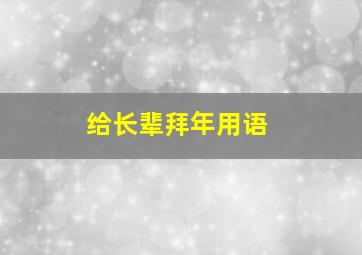 给长辈拜年用语